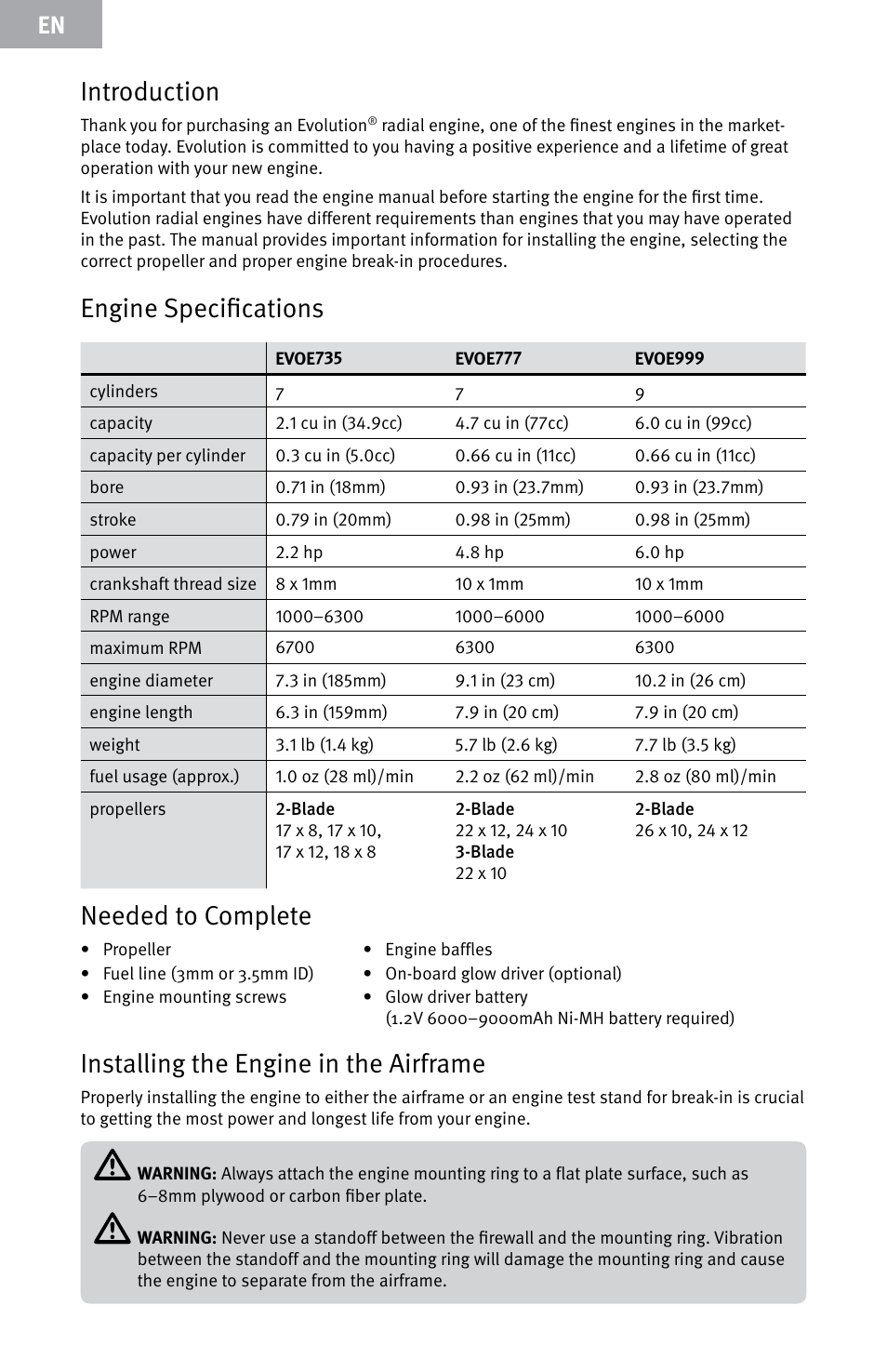 EN

Introduction

Thank you for purchasing an Evolution® radial engine, one of the finest engines in the marketplace today. Evolution is committed to you having a positive experience and a lifetime of great operation with your new engine.

It is important that you read the engine manual before starting the engine for the first time. Evolution radial engines have different requirements than engines that you may have operated in the past. The manual provides important information for installing the engine, selecting the correct propeller and proper engine break-in procedures.

Engine Specifications

| | EVOE735 | EVOE777 | EVOE999 |
|---|---|---|---|
| cylinders | 7 | 7 | 9 |
| capacity | 2.1 cu in (34.9cc) | 4.7 cu in (77cc) | 6.0 cu in (99cc) |
| capacity per cylinder | 0.3 cu in (5.0cc) | 0.66 cu in (11cc) | 0.66 cu in (11cc) |
| bore | 0.71 in (18mm) | 0.93 in (23.7mm) | 0.93 in (23.7mm) |
| stroke | 0.79 in (20mm) | 0.98 in (25mm) | 0.98 in (25mm) |
| power | 2.2 hp | 4.8 hp | 6.0 hp |
| crankshaft thread size | 8 x 1mm | 10 x 1mm | 10 x 1mm |
| RPM range | 1000–6300 | 1000–6000 | 1000–6000 |
| maximum RPM | 6700 | 6300 | 6300 |
| engine diameter | 7.3 in (185mm) | 9.1 in (23 cm) | 10.2 in (26 cm) |
| engine length | 6.3 in (159mm) | 7.9 in (20 cm) | 7.9 in (20 cm) |
| weight | 3.1 lb (1.4 kg) | 5.7 lb (2.6 kg) | 7.7 lb (3.5 kg) |
| fuel usage (approx.) | 1.0 oz (28 ml)/min | 2.2 oz (62 ml)/min | 2.8 oz (80 ml)/min |
| propellers | 2-Blade 17 x 8, 17 x 10, 17 x 12, 18 x 8 | 2-Blade 22 x 12, 24 x 10 3-Blade 22 x 10 | 2-Blade 26 x 10, 24 x 12 |

Needed to Complete

• Propeller
• Fuel line (3mm or 3.5mm ID)
• Engine mounting screws

• Engine baffles
• On-board glow driver (optional)
• Glow driver battery (1.2V 6000–9000mAh Ni-MH battery required)

Installing the Engine in the Airframe

Properly installing the engine to either the airframe or an engine test stand for break-in is crucial to getting the most power and longest life from your engine.

WARNING: Always attach the engine mounting ring to a flat plate surface, such as 6–8mm plywood or carbon fiber plate.

WARNING: Never use a standoff between the firewall and the mounting ring. Vibration between the standoff and the mounting ring will damage the mounting ring and cause the engine to separate from the airframe.